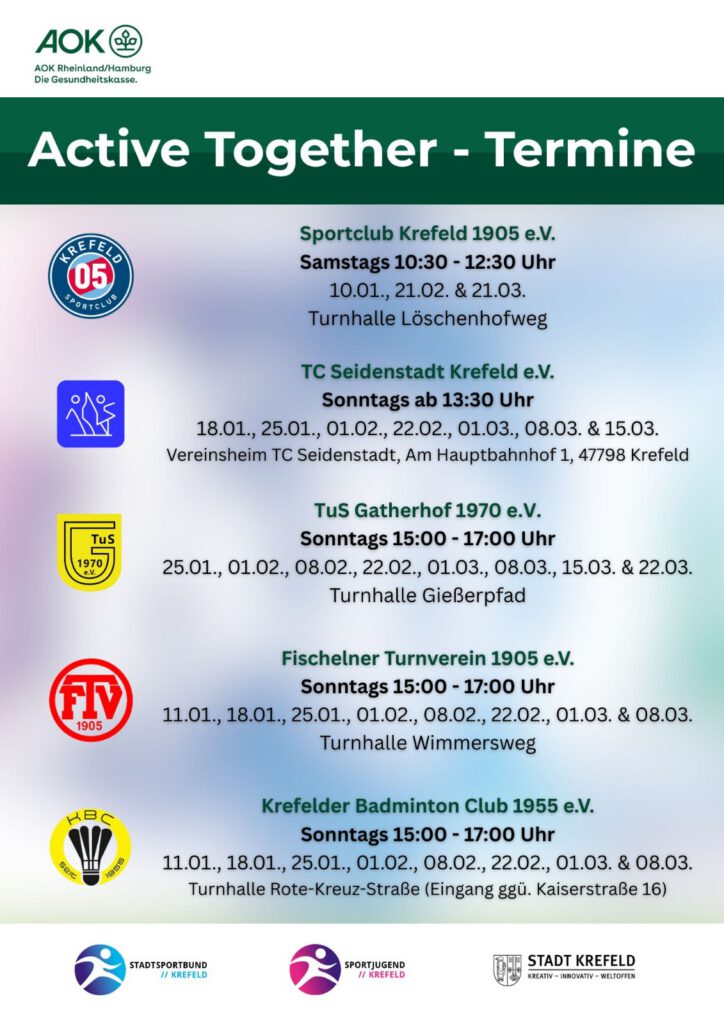 AOK
AOK Rheinland/Hamburg
Die Gesundheitskasse.

Active Together - Termine

KREFELD
05
SPORTCLUB

Sportclub Krefeld 1905 e.V.
Samstags 10:30 - 12:30 Uhr
10.01., 21.02. & 21.03.
Turnhalle Löschenhofweg

TC Seidenstadt Krefeld e.V.
Sonntags ab 13:30 Uhr
18.01., 25.01., 01.02., 22.02., 01.03., 08.03. & 15.03.
Vereinsheim TC Seidenstadt, Am Hauptbahnhof 1, 47798 Krefeld

TuS
1970
e.V.

TuS Gatherhof 1970 e.V.
Sonntags 15:00 - 17:00 Uhr
25.01., 01.02., 08.02., 22.02., 01.03., 08.03., 15.03. & 22.03.
Turnhalle Gießerpfad

FTV
1905

Fischelner Turnverein 1905 e.V.
Sonntags 15:00 - 17:00 Uhr
11.01., 18.01., 25.01., 01.02., 08.02., 22.02., 01.03. & 08.03.
Turnhalle Wimmersweg

KBC
seit 1955

Krefelder Badminton Club 1955 e.V.
Sonntags 15:00 - 17:00 Uhr
11.01., 18.01., 25.01., 01.02., 08.02., 22.02., 01.03. & 08.03.
Turnhalle Rote-Kreuz-Straße (Eingang ggü. Kaiserstraße 16)

STADTSPORTBUND
// KREFELD

SPORTJUGEND
// KREFELD

STADT KREFELD
KREATIV – INNOVATIV – WELTOFFEN